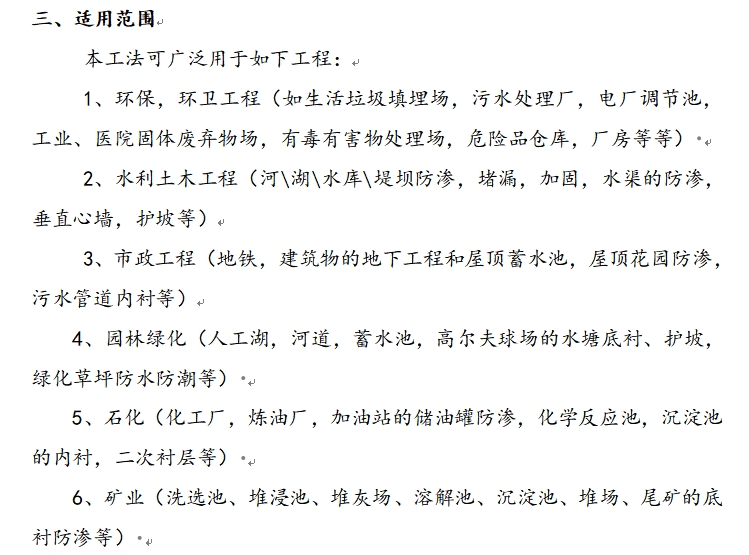 三、适用范围

本工法可广泛用于如下工程：

1、环保，环卫工程（如生活垃圾填埋场，污水处理厂，电厂调节池，工业、医院固体废弃物场，有毒有害物处理场，危险品仓库，厂房等等）。

2、水利土木工程（河\湖\水库\堤坝防渗，堵漏，加固，水渠的防渗，垂直心墙，护坡等）

3、市政工程（地铁，建筑物的地下工程和屋顶蓄水池，屋顶花园防渗，污水管道内衬等）

4、园林绿化（人工湖，河道，蓄水池，高尔夫球场的水塘底衬、护坡，绿化草坪防水防潮等）。

5、石化（化工厂，炼油厂，加油站的储油罐防渗，化学反应池，沉淀池的内衬，二次衬层等）。

6、矿业（洗选池、堆浸池、堆灰场、溶解池、沉淀池、堆场、尾矿的底衬防渗等）。